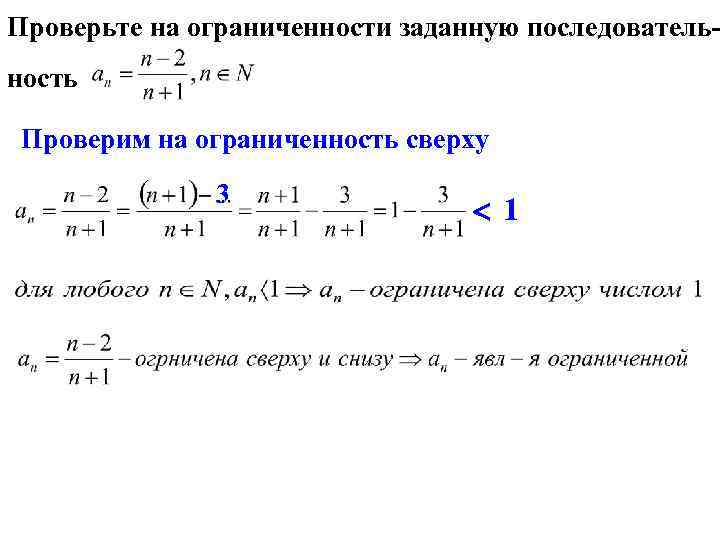 Проверьте на ограниченности заданную последовательность $a_n = \frac{n-2}{n+1}, n \in N$

Проверим на ограниченность сверху

$a_n = \frac{n-2}{n+1} = \frac{(n+1)-3}{n+1} = \frac{n+1}{n+1} - \frac{3}{n+1} = 1 - \frac{3}{n+1} < 1$

для любого $n \in N, a_n \langle 1 \Rightarrow a_n$ – ограничена сверху числом 1

$a_n = \frac{n-2}{n+1}$ – огрничена сверху и снизу $\Rightarrow a_n$ – явл – я ограниченной